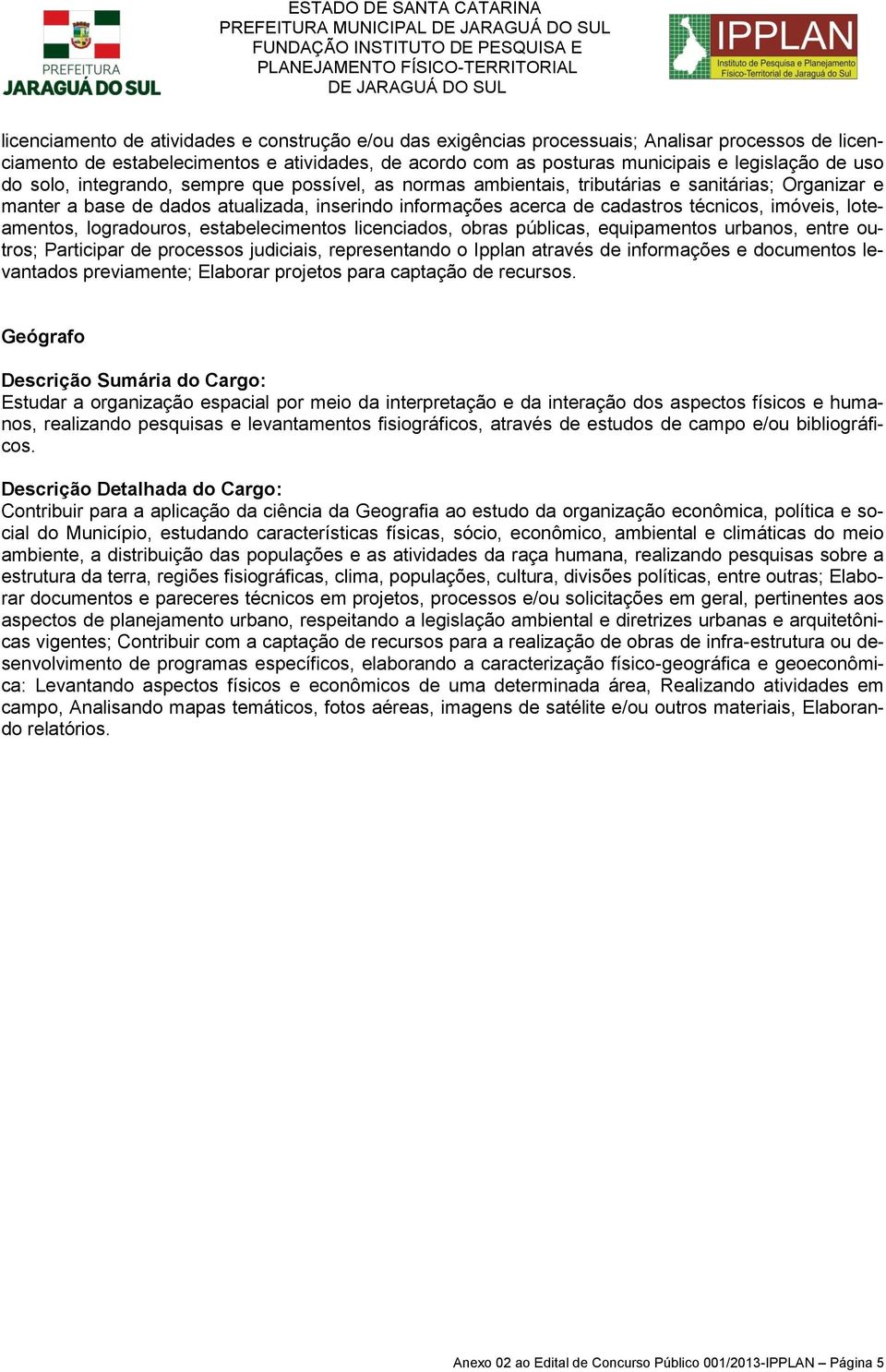 PREFEITURA
JARAGUÁ DO SUL

ESTADO DE SANTA CATARINA
PREFEITURA MUNICIPAL DE JARAGUÁ DO SUL
FUNDAÇÃO INSTITUTO DE PESQUISA E
PLANEJAMENTO FÍSICO-TERRITORIAL
DE JARAGUÁ DO SUL

IPPLAN
Instituto de Pesquisa e Planejamento Físico-Territorial de Jaraguá do Sul

licenciamento de atividades e construção e/ou das exigências processuais; Analisar processos de licenciamento de estabelecimentos e atividades, de acordo com as posturas municipais e legislação de uso do solo, integrando, sempre que possível, as normas ambientais, tributárias e sanitárias; Organizar e manter a base de dados atualizada, inserindo informações acerca de cadastros técnicos, imóveis, loteamentos, logradouros, estabelecimentos licenciados, obras públicas, equipamentos urbanos, entre outros; Participar de processos judiciais, representando o Ipplan através de informações e documentos levantados previamente; Elaborar projetos para captação de recursos.

Geógrafo

Descrição Sumária do Cargo:
Estudar a organização espacial por meio da interpretação e da interação dos aspectos físicos e humanos, realizando pesquisas e levantamentos fisiográficos, através de estudos de campo e/ou bibliográficos.

Descrição Detalhada do Cargo:
Contribuir para a aplicação da ciência da Geografia ao estudo da organização econômica, política e social do Município, estudando características físicas, sócio, econômico, ambiental e climáticas do meio ambiente, a distribuição das populações e as atividades da raça humana, realizando pesquisas sobre a estrutura da terra, regiões fisiográficas, clima, populações, cultura, divisões políticas, entre outras; Elaborar documentos e pareceres técnicos em projetos, processos e/ou solicitações em geral, pertinentes aos aspectos de planejamento urbano, respeitando a legislação ambiental e diretrizes urbanas e arquitetônicas vigentes; Contribuir com a captação de recursos para a realização de obras de infra-estrutura ou desenvolvimento de programas específicos, elaborando a caracterização físico-geográfica e geoeconômica: Levantando aspectos físicos e econômicos de uma determinada área, Realizando atividades em campo, Analisando mapas temáticos, fotos aéreas, imagens de satélite e/ou outros materiais, Elaborando relatórios.

Anexo 02 ao Edital de Concurso Público 001/2013-IPPLAN – Página 5